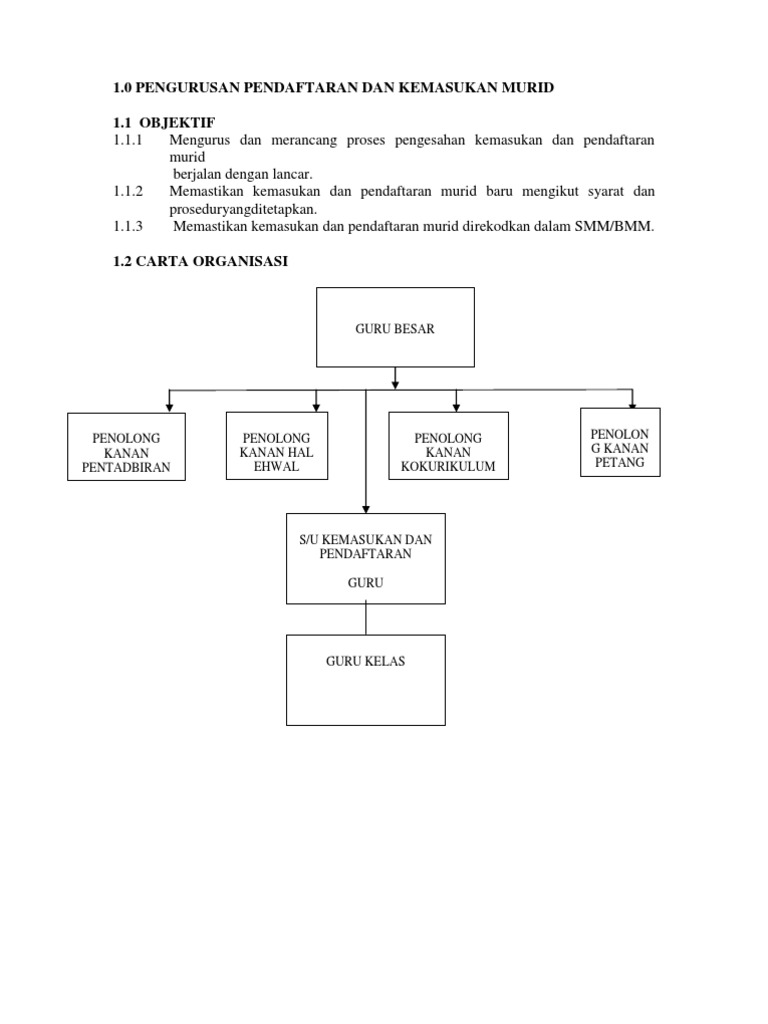 1.0 PENGURUSAN PENDAFTARAN DAN KEMASUKAN MURID

1.1 OBJEKTIF

1.1.1 Mengurus dan merancang proses pengesahan kemasukan dan pendaftaran murid berjalan dengan lancar.

1.1.2 Memastikan kemasukan dan pendaftaran murid baru mengikut syarat dan proseduryangditetapkan.

1.1.3 Memastikan kemasukan dan pendaftaran murid direkodkan dalam SMM/BMM.

1.2 CARTA ORGANISASI

GURU BESAR

PENOLONG KANAN PENTADBIRAN

PENOLONG KANAN HAL EHWAL

PENOLONG KANAN KOKURIKULUM

PENOLON G KANAN PETANG

S/U KEMASUKAN DAN PENDAFTARAN

GURU

GURU KELAS